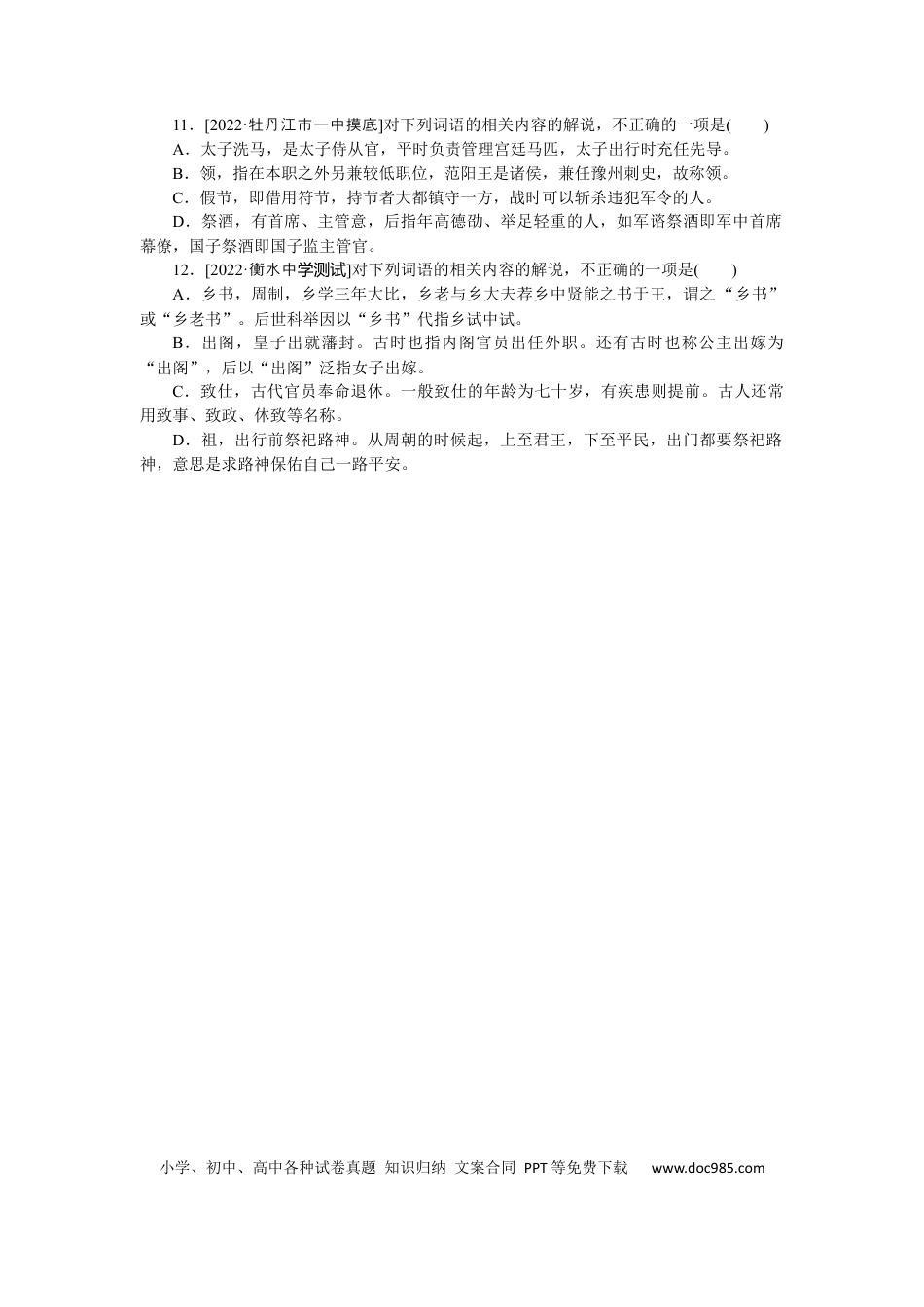 11．[2022·牡丹江市一中摸底]对下列词语的相关内容的解说，不正确的一项是(　　)

A．太子洗马，是太子侍从官，平时负责管理宫廷马匹，太子出行时充任先导。

B．领，指在本职之外另兼较低职位，范阳王是诸侯，兼任豫州刺史，故称领。

C．假节，即借用符节，持节者大都镇守一方，战时可以斩杀违犯军令的人。

D．祭酒，有首席、主管意，后指年高德劭、举足轻重的人，如军谘祭酒即军中首席幕僚，国子祭酒即国子监主管官。

12．[2022·衡水中学测试]对下列词语的相关内容的解说，不正确的一项是(　　)

A．乡书，周制，乡学三年大比，乡老与乡大夫荐乡中贤能之书于王，谓之“乡书”或“乡老书”。后世科举因以“乡书”代指乡试中试。

B．出阁，皇子出就藩封。古时也指内阁官员出任外职。还有古时也称公主出嫁为“出阁”，后以“出阁”泛指女子出嫁。

C．致仕，古代官员奉命退休。一般致仕的年龄为七十岁，有疾患则提前。古人还常用致事、致政、休致等名称。

D．祖，出行前祭祀路神。从周朝的时候起，上至君王，下至平民，出门都要祭祀路神，意思是求路神保佑自己一路平安。

小学、初中、高中各种试卷真题 知识归纳 文案合同 PPT等免费下载 www.doc985.com